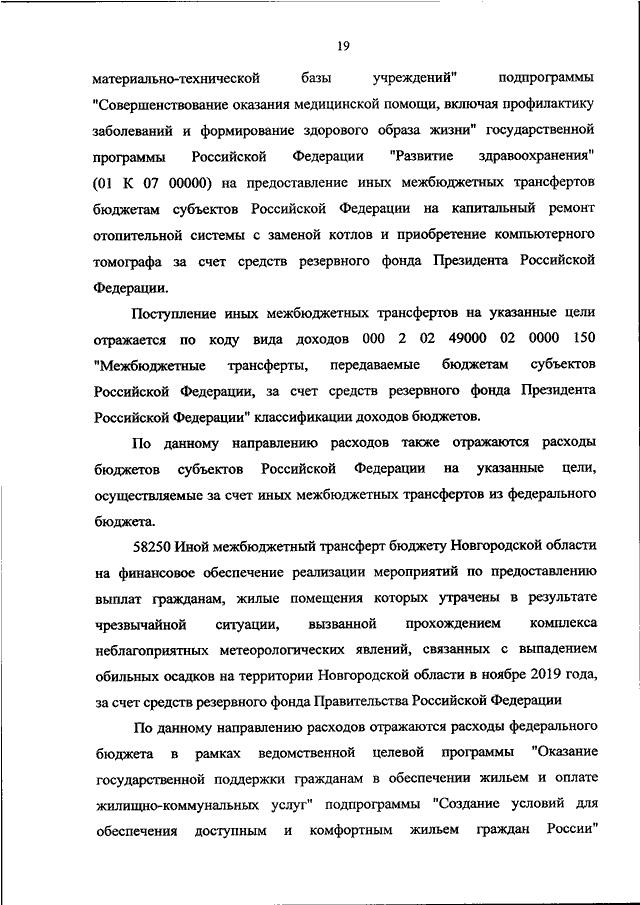 19

материально-технической базы учреждений" подпрограммы "Совершенствование оказания медицинской помощи, включая профилактику заболеваний и формирование здорового образа жизни" государственной программы Российской Федерации "Развитие здравоохранения" (01 К 07 00000) на предоставление иных межбюджетных трансфертов бюджетам субъектов Российской Федерации на капитальный ремонт отопительной системы с заменой котлов и приобретение компьютерного томографа за счет средств резервного фонда Президента Российской Федерации.

Поступление иных межбюджетных трансфертов на указанные цели отражается по коду вида доходов 000 2 02 49000 02 0000 150 "Межбюджетные трансферты, передаваемые бюджетам субъектов Российской Федерации, за счет средств резервного фонда Президента Российской Федерации" классификации доходов бюджетов.

По данному направлению расходов также отражаются расходы бюджетов субъектов Российской Федерации на указанные цели, осуществляемые за счет иных межбюджетных трансфертов из федерального бюджета.

58250 Иной межбюджетный трансферт бюджету Новгородской области на финансовое обеспечение реализации мероприятий по предоставлению выплат гражданам, жилые помещения которых утрачены в результате чрезвычайной ситуации, вызванной прохождением комплекса неблагоприятных метеорологических явлений, связанных с выпадением обильных осадков на территории Новгородской области в ноябре 2019 года, за счет средств резервного фонда Правительства Российской Федерации

По данному направлению расходов отражаются расходы федерального бюджета в рамках ведомственной целевой программы "Оказание государственной поддержки гражданам в обеспечении жильем и оплате жилищно-коммунальных услуг" подпрограммы "Создание условий для обеспечения доступным и комфортным жильем граждан России"